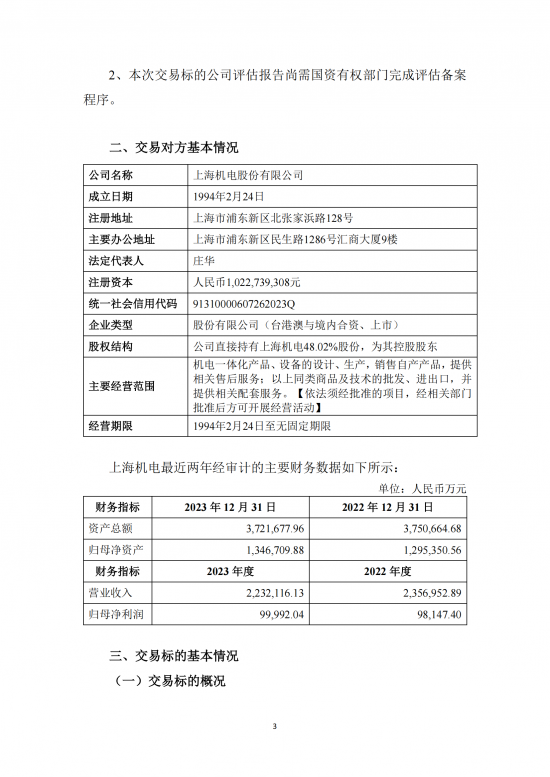 2、本次交易标的公司评估报告尚需国资有权部门完成评估备案程序。

二、交易对方基本情况

| 公司名称 | 上海机电股份有限公司 |
|---|---|
| 成立日期 | 1994年2月24日 |
| 注册地址 | 上海市浦东新区北张家浜路128号 |
| 主要办公地址 | 上海市浦东新区民生路1286号汇商大厦9楼 |
| 法定代表人 | 庄华 |
| 注册资本 | 人民币1,022,739,308元 |
| 统一社会信用代码 | 91310000607262023Q |
| 企业类型 | 股份有限公司（台港澳与境内合资、上市） |
| 股权结构 | 公司直接持有上海机电48.02%股份，为其控股股东 |
| 主要经营范围 | 机电一体化产品、设备的设计、生产，销售自产产品，提供相关售后服务；以上同类商品及技术的批发、进出口，并提供相关配套服务。【依法须经批准的项目，经相关部门批准后方可开展经营活动】 |
| 经营期限 | 1994年2月24日至无固定期限 |

上海机电最近两年经审计的主要财务数据如下所示：

单位：人民币万元

| 财务指标 | 2023 年 12 月 31 日 | 2022 年 12 月 31 日 |
|---|---|---|
| 资产总额 | 3,721,677.96 | 3,750,664.68 |
| 归母净资产 | 1,346,709.88 | 1,295,350.56 |
| 财务指标 | 2023 年度 | 2022 年度 |
| 营业收入 | 2,232,116.13 | 2,356,952.89 |
| 归母净利润 | 99,992.04 | 98,147.40 |

三、交易标的基本情况

（一）交易标的概况

3